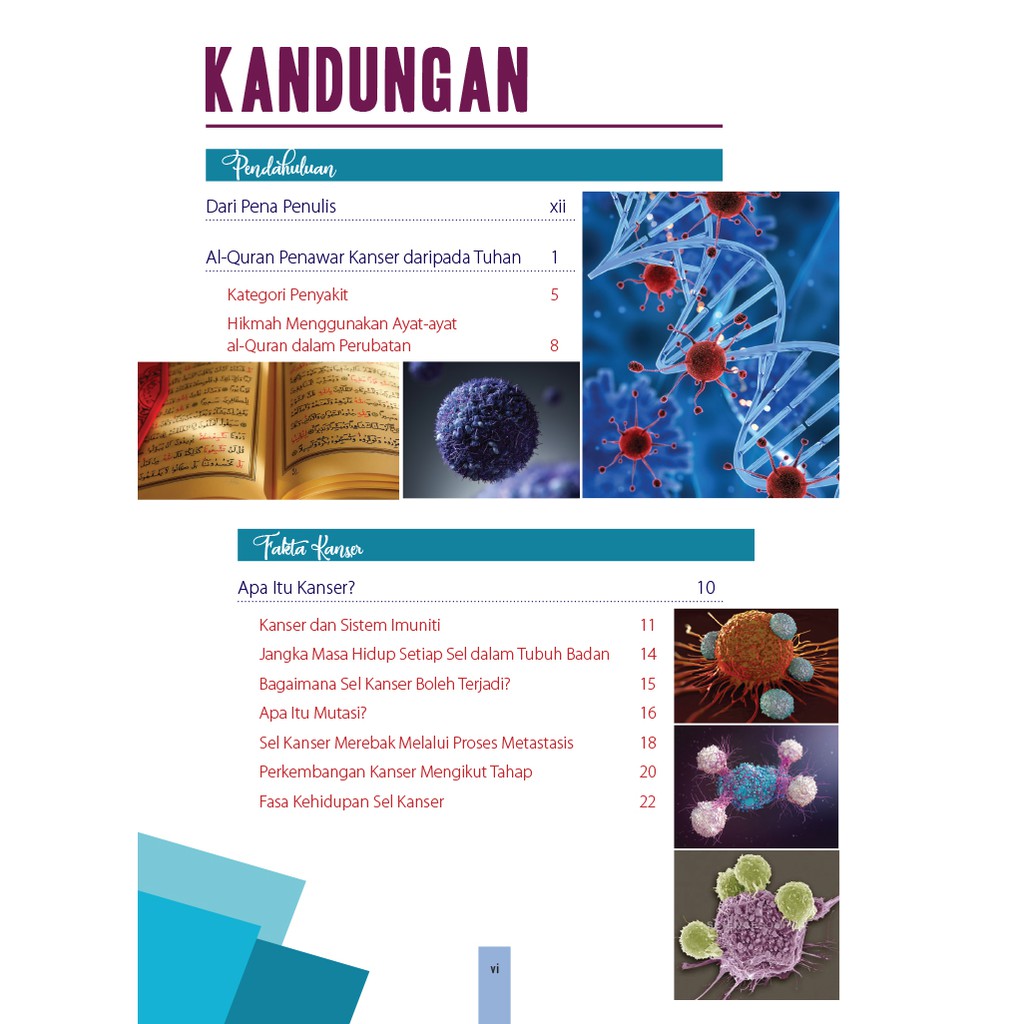 KANDUNGAN

Pendahuluan

Dari Pena Penulis xii

Al-Quran Penawar Kanser daripada Tuhan 1

Kategori Penyakit 5

Hikmah Menggunakan Ayat-ayat al-Quran dalam Perubatan 8

Fakta Kanser

Apa Itu Kanser? 10

Kanser dan Sistem Imuniti 11

Jangka Masa Hidup Setiap Sel dalam Tubuh Badan 14

Bagaimana Sel Kanser Boleh Terjadi? 15

Apa Itu Mutasi? 16

Sel Kanser Merebak Melalui Proses Metastasis 18

Perkembangan Kanser Mengikut Tahap 20

Fasa Kehidupan Sel Kanser 22

vi